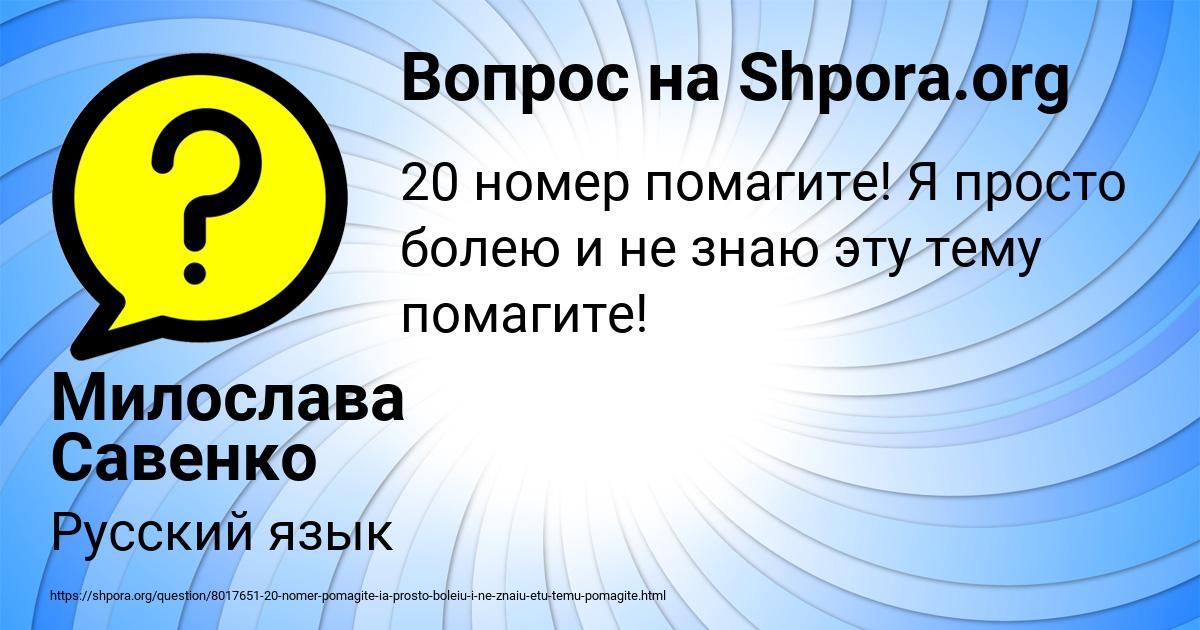 Вопрос на Shpora.org

20 номер помагите! Я просто болею и не знаю эту тему помагите!

Милослава Савенко

Русский язык

https://shpora.org/question/8017651-20-nomer-pomagite-ia-prosto-boleiu-i-ne-znaiu-etu-temu-pomagite.html